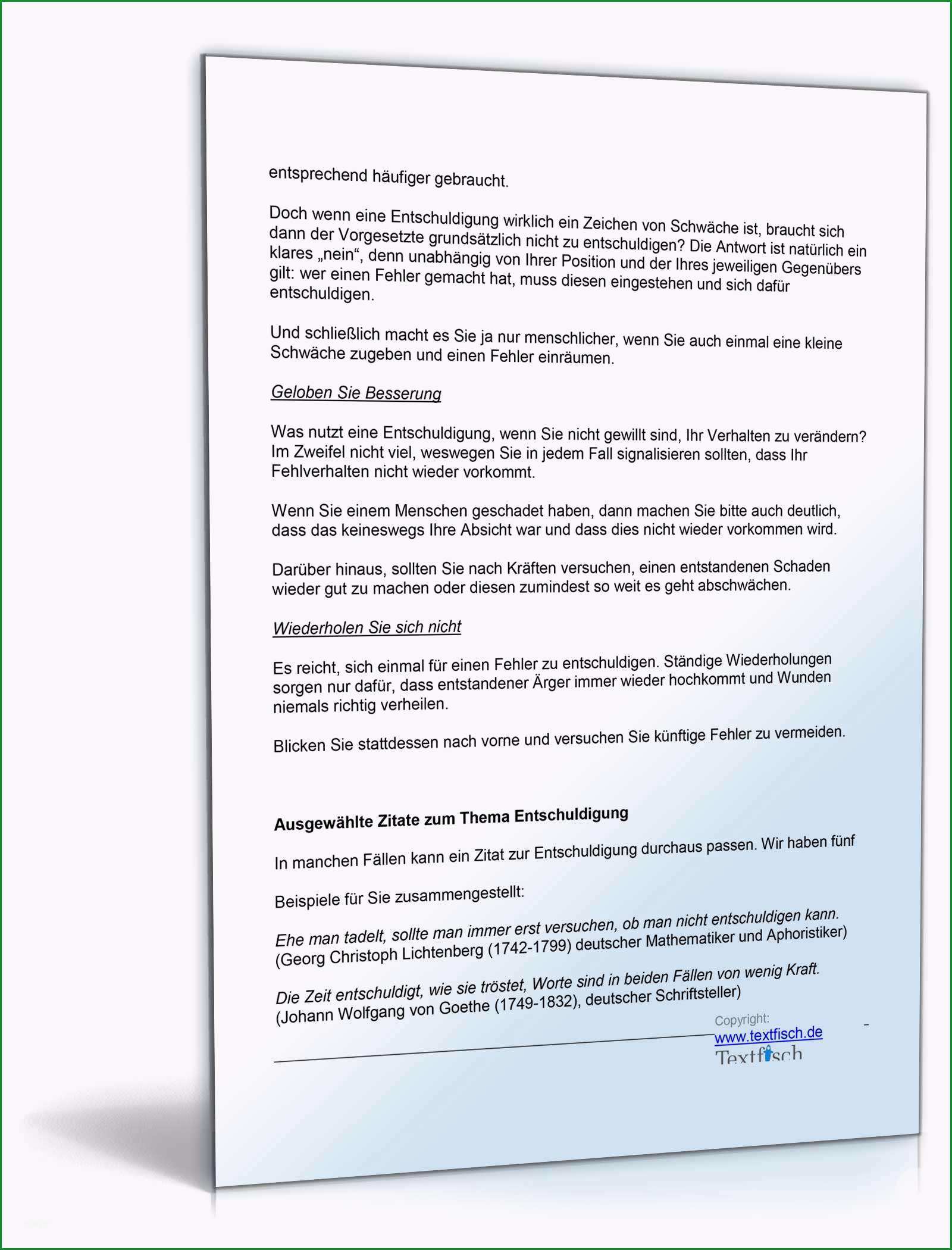 entsprechend häufiger gebraucht.

Doch wenn eine Entschuldigung wirklich ein Zeichen von Schwäche ist, braucht sich dann der Vorgesetzte grundsätzlich nicht zu entschuldigen? Die Antwort ist natürlich ein klares „nein“, denn unabhängig von Ihrer Position und der Ihres jeweiligen Gegenübers gilt: wer einen Fehler gemacht hat, muss diesen eingestehen und sich dafür entschuldigen.

Und schließlich macht es Sie ja nur menschlicher, wenn Sie auch einmal eine kleine Schwäche zugeben und einen Fehler einräumen.

Geloben Sie Besserung

Was nutzt eine Entschuldigung, wenn Sie nicht gewillt sind, Ihr Verhalten zu verändern? Im Zweifel nicht viel, weswegen Sie in jedem Fall signalisieren sollten, dass Ihr Fehlverhalten nicht wieder vorkommt.

Wenn Sie einem Menschen geschadet haben, dann machen Sie bitte auch deutlich, dass das keineswegs Ihre Absicht war und dass dies nicht wieder vorkommen wird.

Darüber hinaus, sollten Sie nach Kräften versuchen, einen entstandenen Schaden wieder gut zu machen oder diesen zumindest so weit es geht abschwächen.

Wiederholen Sie sich nicht

Es reicht, sich einmal für einen Fehler zu entschuldigen. Ständige Wiederholungen sorgen nur dafür, dass entstandener Ärger immer wieder hochkommt und Wunden niemals richtig verheilen.

Blicken Sie stattdessen nach vorne und versuchen Sie künftige Fehler zu vermeiden.

Ausgewählte Zitate zum Thema Entschuldigung

In manchen Fällen kann ein Zitat zur Entschuldigung durchaus passen. Wir haben fünf

Beispiele für Sie zusammengestellt:

Ehe man tadelt, sollte man immer erst versuchen, ob man nicht entschuldigen kann. (Georg Christoph Lichtenberg (1742-1799) deutscher Mathematiker und Aphoristiker)

Die Zeit entschuldigt, wie sie tröstet, Worte sind in beiden Fällen von wenig Kraft. (Johann Wolfgang von Goethe (1749-1832), deutscher Schriftsteller)

Copyright:
www.textfisch.de
Textfisch